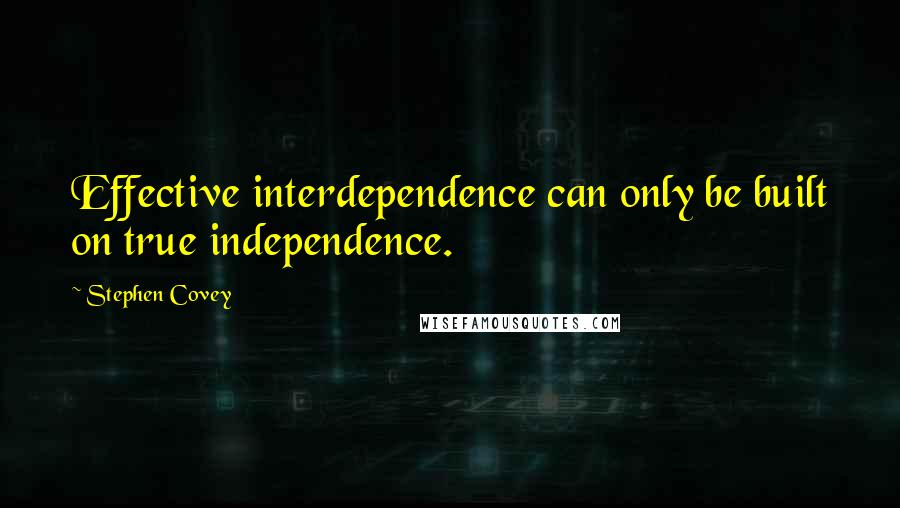 Effective interdependence can only be built on true independence.

~ Stephen Covey

WISEFAMOUSQUOTES.COM